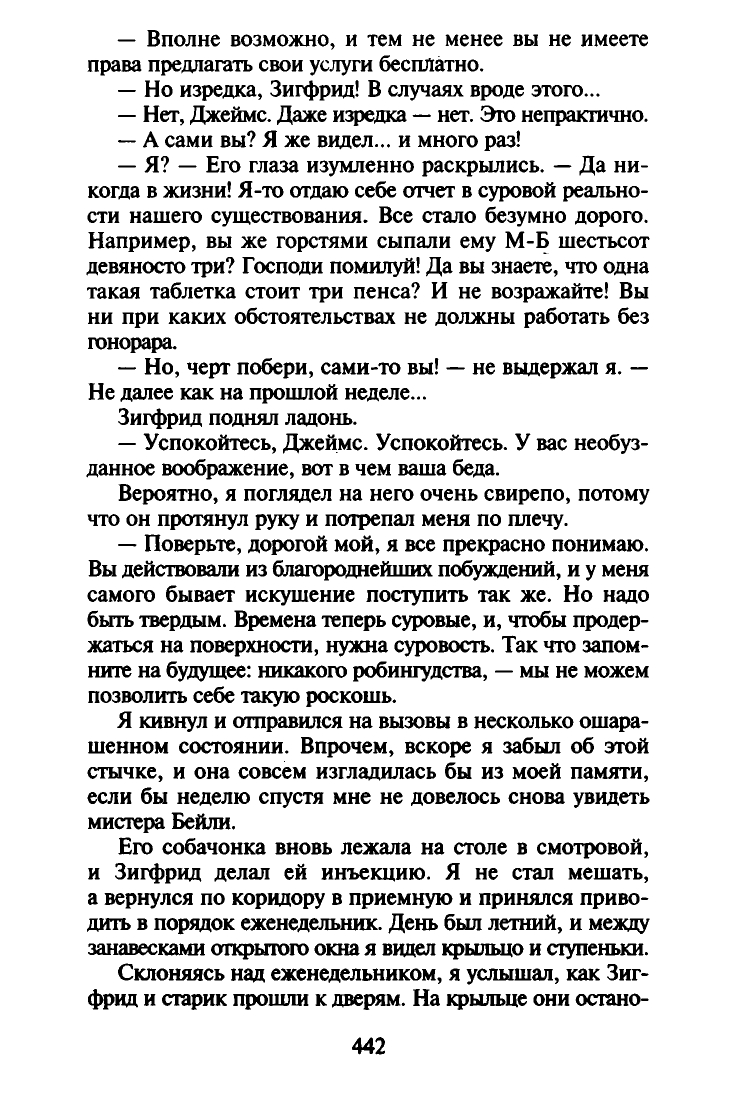 — Вполне возможно, и тем не менее вы не имеете права предлагать свои услуги бесплатно.

— Но изредка, Зигфрид! В случаях вроде этого...

— Нет, Джеймс. Даже изредка — нет. Это непрактично.

— А сами вы? Я же видел... и много раз!

— Я? — Его глаза изумленно раскрылись. — Да никогда в жизни! Я-то отдаю себе отчет в суровой реальности нашего существования. Все стало безумно дорого. Например, вы же горстями сыпали ему М-Б шестьсот девяносто три? Господи помилуй! Да вы знаете, что одна такая таблетка стоит три пенса? И не возражайте! Вы ни при каких обстоятельствах не должны работать без гонорара.

— Но, черт побери, сами-то вы! — не выдержал я. — Не далее как на прошлой неделе...

Зигфрид поднял ладонь.

— Успокойтесь, Джеймс. Успокойтесь. У вас необузданное воображение, вот в чем ваша беда.

Вероятно, я поглядел на него очень свирепо, потому что он протянул руку и потрепал меня по плечу.

— Поверьте, дорогой мой, я все прекрасно понимаю. Вы действовали из благороднейших побуждений, и у меня самого бывает искушение поступить так же. Но надо быть твердым. Времена теперь суровые, и, чтобы продержаться на поверхности, нужна суровость. Так что запомните на будущее: никакого робингудства, — мы не можем позволить себе такую роскошь.

Я кивнул и отправился на вызовы в несколько ошарашенном состоянии. Впрочем, вскоре я забыл об этой стычке, и она совсем изгладилась бы из моей памяти, если бы неделю спустя мне не довелось снова увидеть мистера Бейли.

Его собачонка вновь лежала на столе в смотровой, и Зигфрид делал ей инъекцию. Я не стал мешать, а вернулся по коридору в приемную и принялся приводить в порядок еженедельник. День был летний, и между занавесками открытого окна я видел крыльцо и ступеньки.

Склоняясь над еженедельником, я услышал, как Зигфрид и старик прошли к дверям. На крыльце они остано-

442